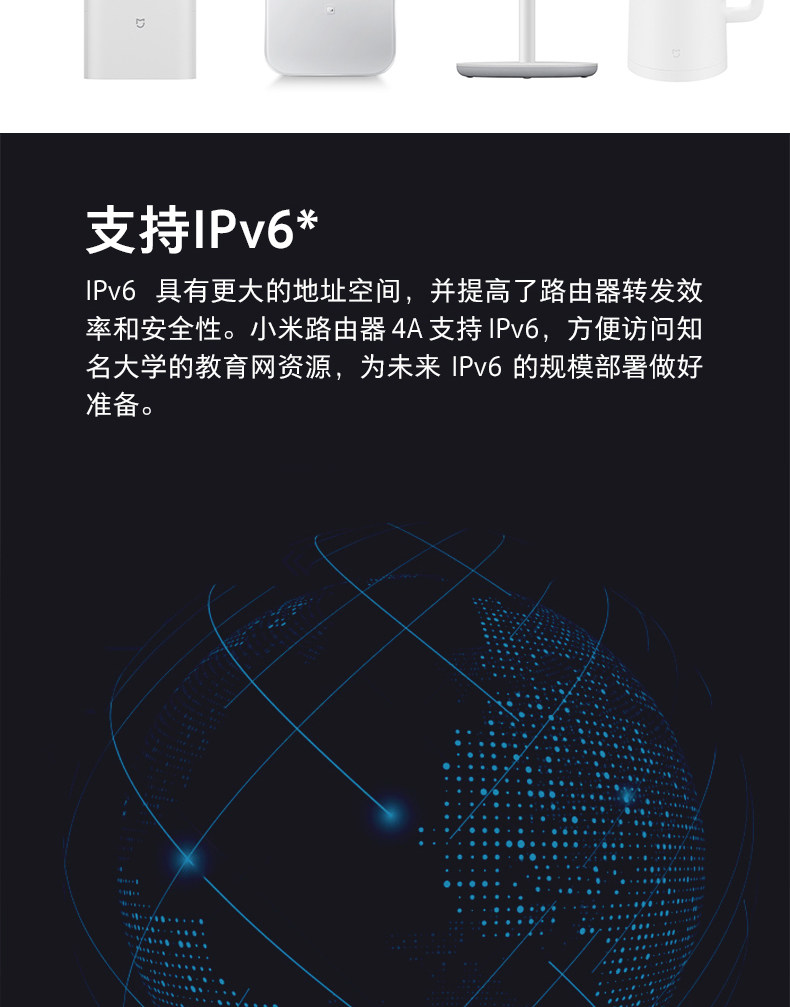 支持IPv6*

IPv6具有更大的地址空间，并提高了路由器转发效率和安全性。小米路由器4A支持IPv6，方便访问知名大学的教育网资源，为未来IPv6的规模部署做好准备。